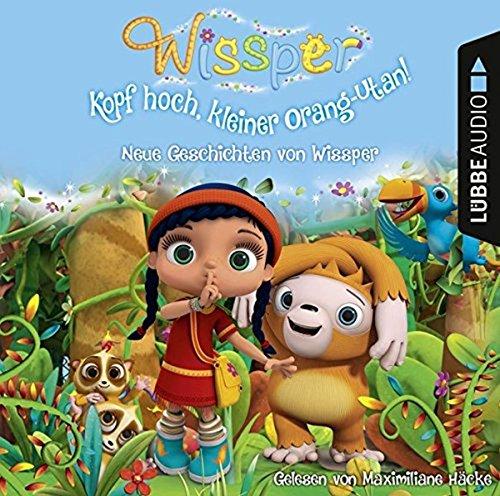 Wissper

Kopf hoch, kleiner Orang-Utan!

Neue Geschichten von Wissper

LÜBBE AUDIO

Gelesen von Maximiliane Häcke